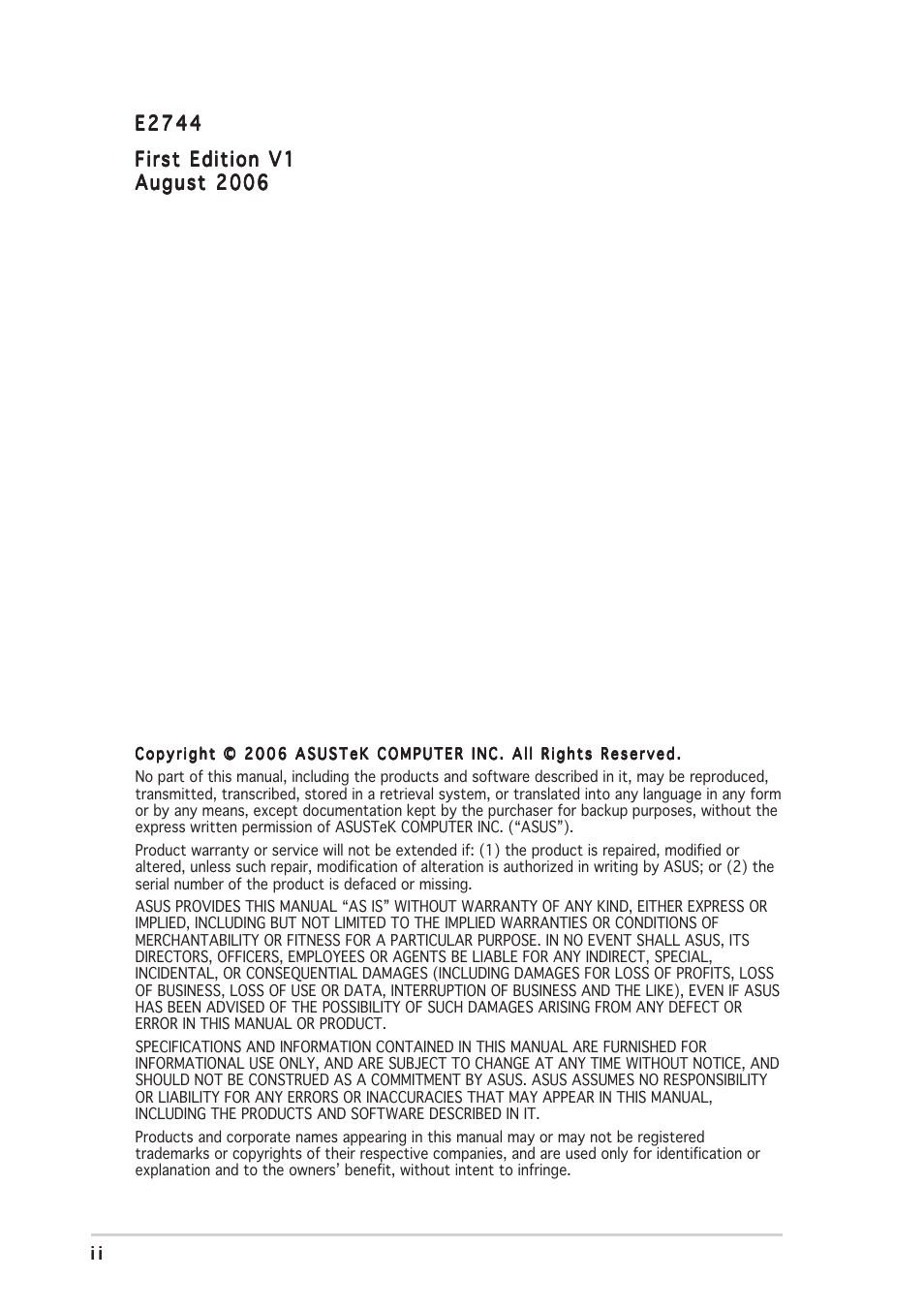 E2744

First Edition V1
August 2006

Copyright © 2006 ASUSTeK COMPUTER INC. All Rights Reserved.

No part of this manual, including the products and software described in it, may be reproduced, transmitted, transcribed, stored in a retrieval system, or translated into any language in any form or by any means, except documentation kept by the purchaser for backup purposes, without the express written permission of ASUSTeK COMPUTER INC. (“ASUS”).

Product warranty or service will not be extended if: (1) the product is repaired, modified or altered, unless such repair, modification of alteration is authorized in writing by ASUS; or (2) the serial number of the product is defaced or missing.

ASUS PROVIDES THIS MANUAL “AS IS” WITHOUT WARRANTY OF ANY KIND, EITHER EXPRESS OR IMPLIED, INCLUDING BUT NOT LIMITED TO THE IMPLIED WARRANTIES OR CONDITIONS OF MERCHANTABILITY OR FITNESS FOR A PARTICULAR PURPOSE. IN NO EVENT SHALL ASUS, ITS DIRECTORS, OFFICERS, EMPLOYEES OR AGENTS BE LIABLE FOR ANY INDIRECT, SPECIAL, INCIDENTAL, OR CONSEQUENTIAL DAMAGES (INCLUDING DAMAGES FOR LOSS OF PROFITS, LOSS OF BUSINESS, LOSS OF USE OR DATA, INTERRUPTION OF BUSINESS AND THE LIKE), EVEN IF ASUS HAS BEEN ADVISED OF THE POSSIBILITY OF SUCH DAMAGES ARISING FROM ANY DEFECT OR ERROR IN THIS MANUAL OR PRODUCT.

SPECIFICATIONS AND INFORMATION CONTAINED IN THIS MANUAL ARE FURNISHED FOR INFORMATIONAL USE ONLY, AND ARE SUBJECT TO CHANGE AT ANY TIME WITHOUT NOTICE, AND SHOULD NOT BE CONSTRUED AS A COMMITMENT BY ASUS. ASUS ASSUMES NO RESPONSIBILITY OR LIABILITY FOR ANY ERRORS OR INACCURACIES THAT MAY APPEAR IN THIS MANUAL, INCLUDING THE PRODUCTS AND SOFTWARE DESCRIBED IN IT.

Products and corporate names appearing in this manual may or may not be registered trademarks or copyrights of their respective companies, and are used only for identification or explanation and to the owners’ benefit, without intent to infringe.

ii